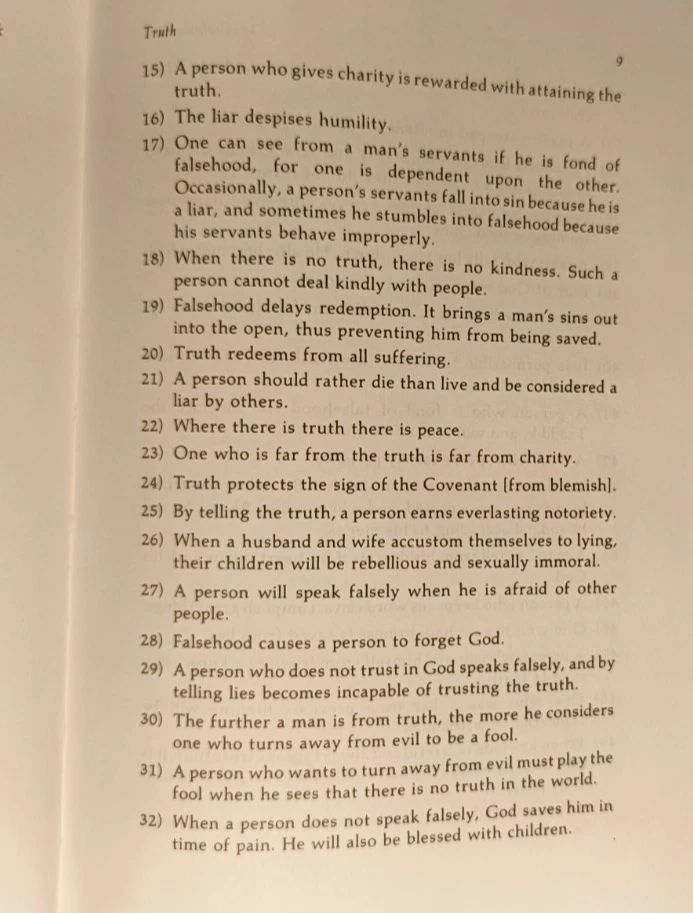 Truth

9

15) A person who gives charity is rewarded with attaining the truth.

16) The liar despises humility.

17) One can see from a man's servants if he is fond of falsehood, for one is dependent upon the other. Occasionally, a person's servants fall into sin because he is a liar, and sometimes he stumbles into falsehood because his servants behave improperly.

18) When there is no truth, there is no kindness. Such a person cannot deal kindly with people.

19) Falsehood delays redemption. It brings a man's sins out into the open, thus preventing him from being saved.

20) Truth redeems from all suffering.

21) A person should rather die than live and be considered a liar by others.

22) Where there is truth there is peace.

23) One who is far from the truth is far from charity.

24) Truth protects the sign of the Covenant [from blemish].

25) By telling the truth, a person earns everlasting notoriety.

26) When a husband and wife accustom themselves to lying, their children will be rebellious and sexually immoral.

27) A person will speak falsely when he is afraid of other people.

28) Falsehood causes a person to forget God.

29) A person who does not trust in God speaks falsely, and by telling lies becomes incapable of trusting the truth.

30) The further a man is from truth, the more he considers one who turns away from evil to be a fool.

31) A person who wants to turn away from evil must play the fool when he sees that there is no truth in the world.

32) When a person does not speak falsely, God saves him in time of pain. He will also be blessed with children.